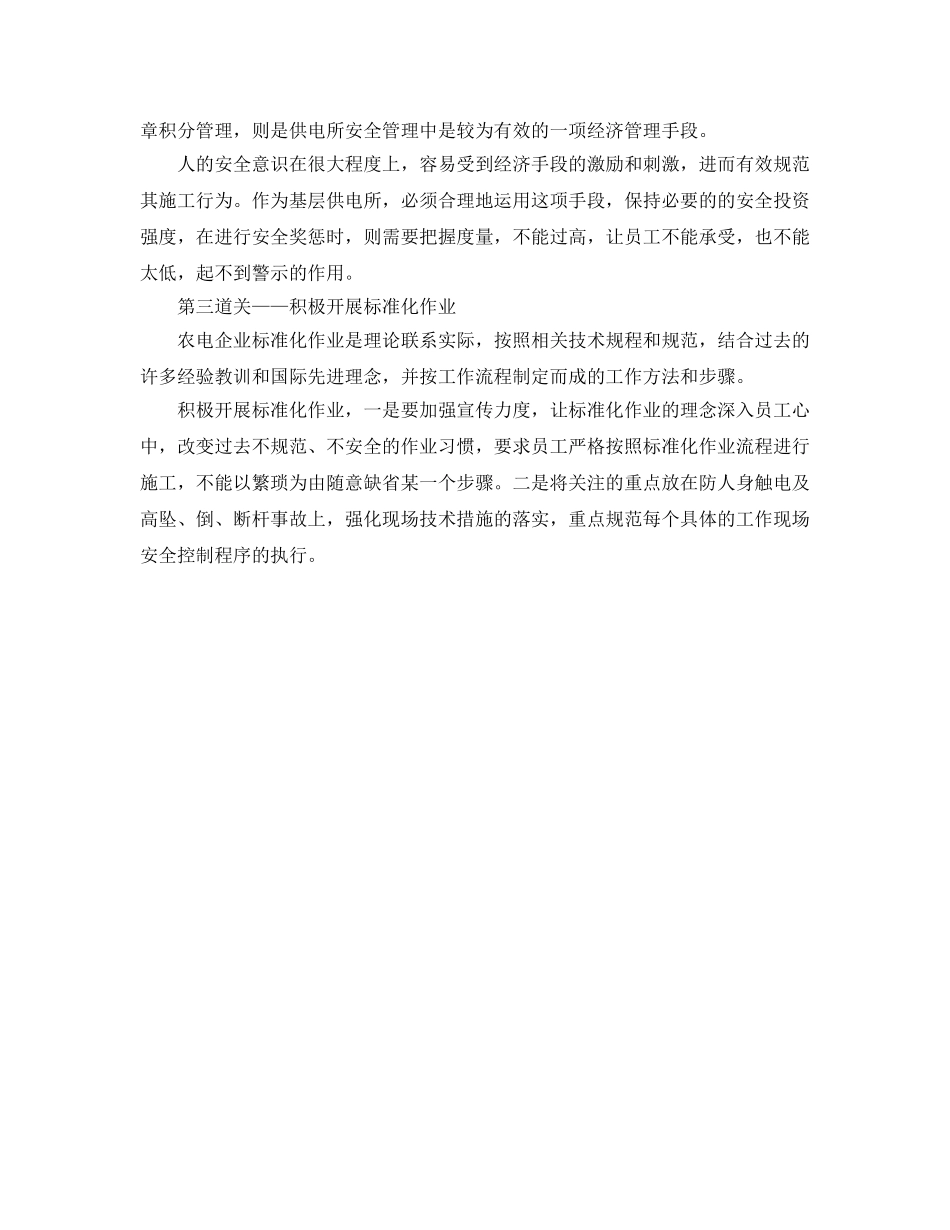 章积分管理，则是供电所安全管理中是较为有效的一项经济管理手段。

人的安全意识在很大程度上，容易受到经济手段的激励和刺激，进而有效规范其施工行为。作为基层供电所，必须合理地运用这项手段，保持必要的的安全投资强度，在进行安全奖惩时，则需要把握度量，不能过高，让员工不能承受，也不能太低，起不到警示的作用。

第三道关——积极开展标准化作业

农电企业标准化作业是理论联系实际，按照相关技术规程和规范，结合过去的许多经验教训和国际先进理念，并按工作流程制定而成的工作方法和步骤。

积极开展标准化作业，一是要加强宣传力度，让标准化作业的理念深入员工心中，改变过去不规范、不安全的作业习惯，要求员工严格按照标准化作业流程进行施工，不能以繁琐为由随意缺省某一个步骤。二是将关注的重点放在防人身触电及高坠、倒、断杆事故上，强化现场技术措施的落实，重点规范每个具体的工作现场安全控制程序的执行。